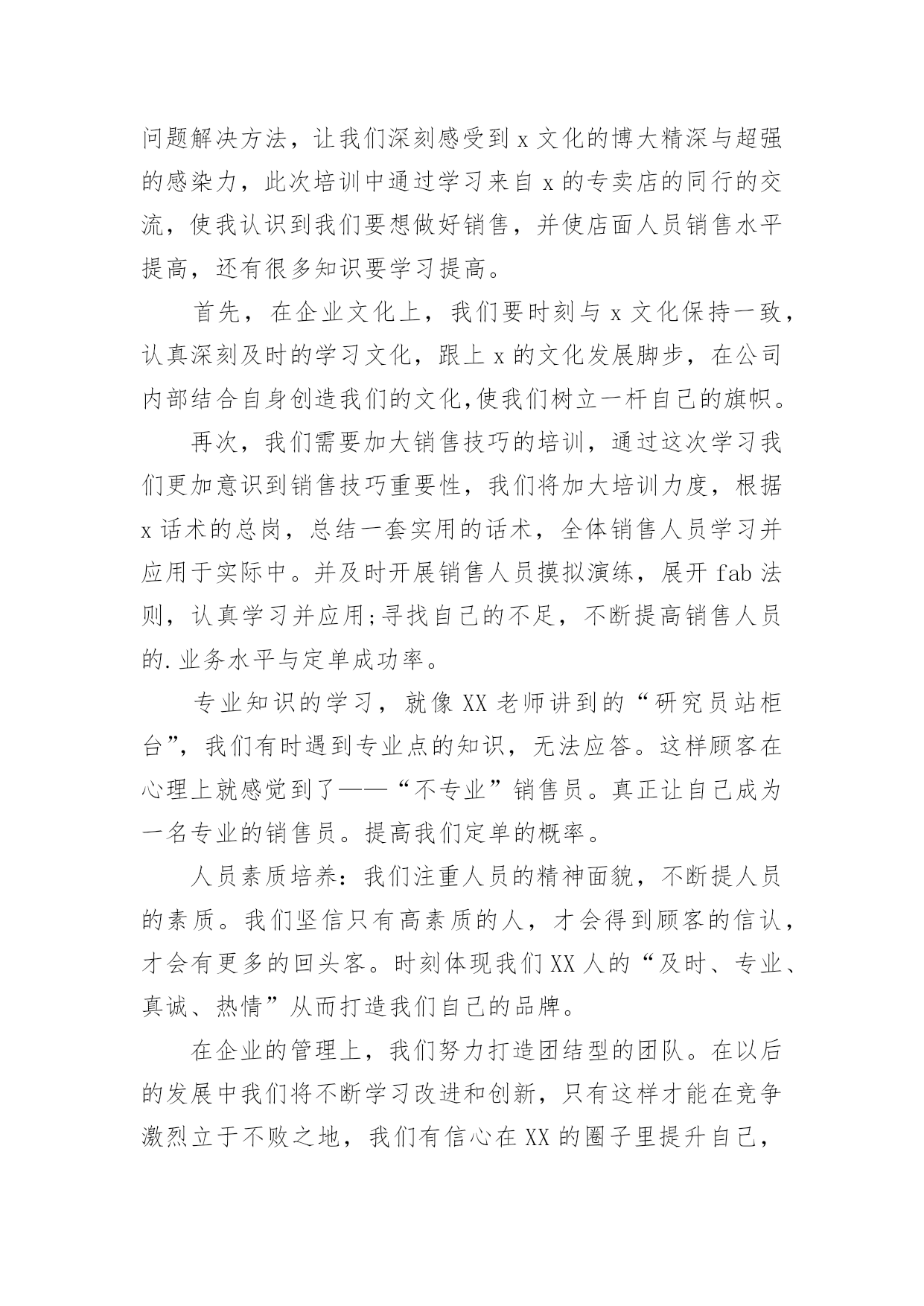 问题解决方法，让我们深刻感受到 x 文化的博大精深与超强的感染力，此次培训中通过学习来自 x 的专卖店的同行的交流，使我认识到我们要想做好销售，并使店面人员销售水平提高，还有很多知识要学习提高。

首先，在企业文化上，我们要时刻与 x 文化保持一致，认真深刻及时的学习文化，跟上 x 的文化发展脚步，在公司内部结合自身创造我们的文化,使我们树立一杆自己的旗帜。

再次，我们需要加大销售技巧的培训，通过这次学习我们更加意识到销售技巧重要性，我们将加大培训力度，根据 x 话术的总岗，总结一套实用的话术，全体销售人员学习并应用于实际中。并及时开展销售人员摸拟演练，展开 fab 法则，认真学习并应用;寻找自己的不足，不断提高销售人员的.业务水平与定单成功率。

专业知识的学习，就像 XX 老师讲到的“研究员站柜台”，我们有时遇到专业点的知识，无法应答。这样顾客在心理上就感觉到了——“不专业”销售员。真正让自己成为一名专业的销售员。提高我们定单的概率。

人员素质培养：我们注重人员的精神面貌，不断提人员的素质。我们坚信只有高素质的人，才会得到顾客的信认，才会有更多的回头客。时刻体现我们 XX 人的“及时、专业、真诚、热情”从而打造我们自己的品牌。

在企业的管理上，我们努力打造团结型的团队。在以后的发展中我们将不断学习改进和创新，只有这样才能在竞争激烈立于不败之地，我们有信心在 XX 的圈子里提升自己，